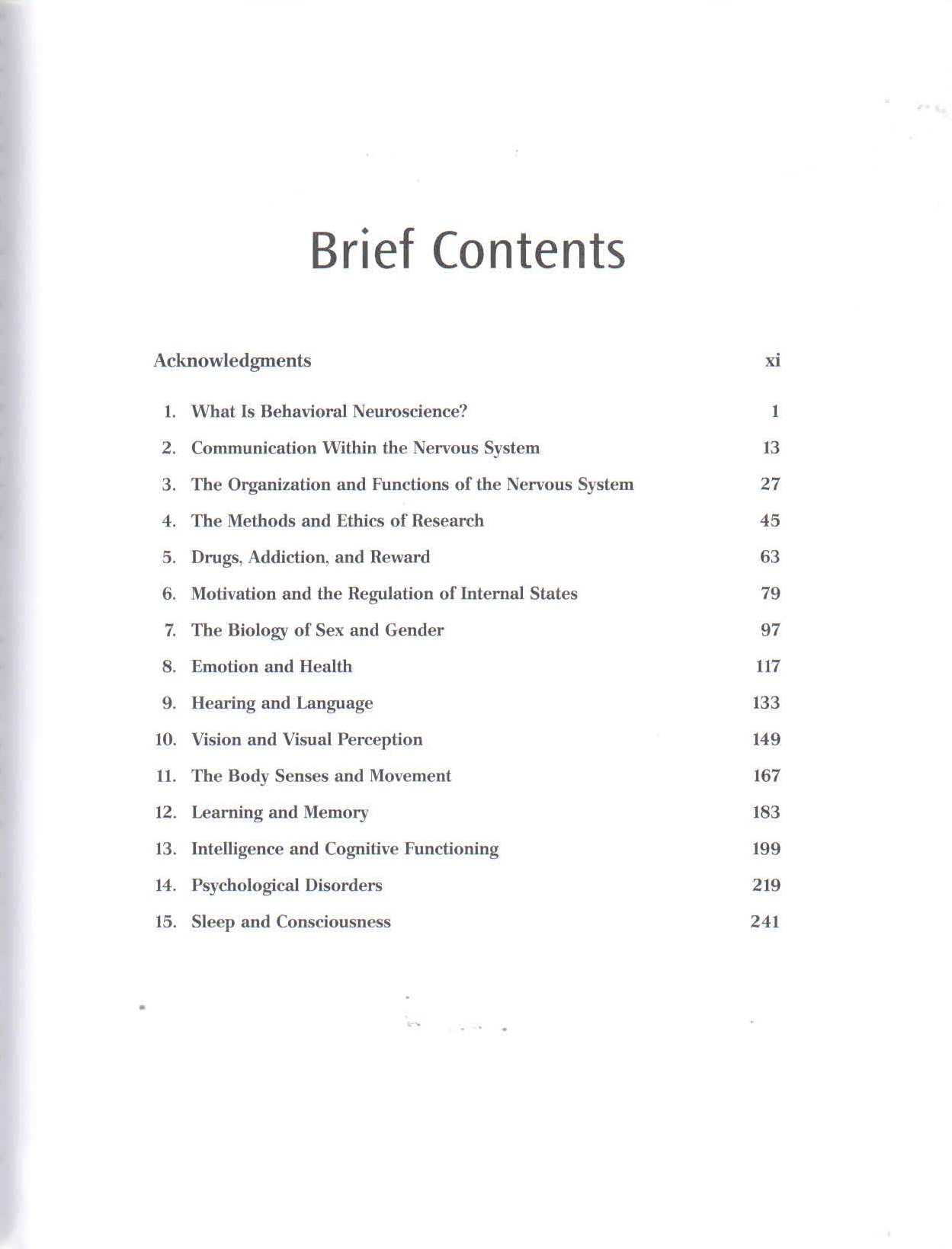 Brief Contents

Acknowledgments xi

1. What Is Behavioral Neuroscience? 1

2. Communication Within the Nervous System 13

3. The Organization and Functions of the Nervous System 27

4. The Methods and Ethics of Research 45

5. Drugs, Addiction, and Reward 63

6. Motivation and the Regulation of Internal States 79

7. The Biology of Sex and Gender 97

8. Emotion and Health 117

9. Hearing and Language 133

10. Vision and Visual Perception 149

11. The Body Senses and Movement 167

12. Learning and Memory 183

13. Intelligence and Cognitive Functioning 199

14. Psychological Disorders 219

15. Sleep and Consciousness 241